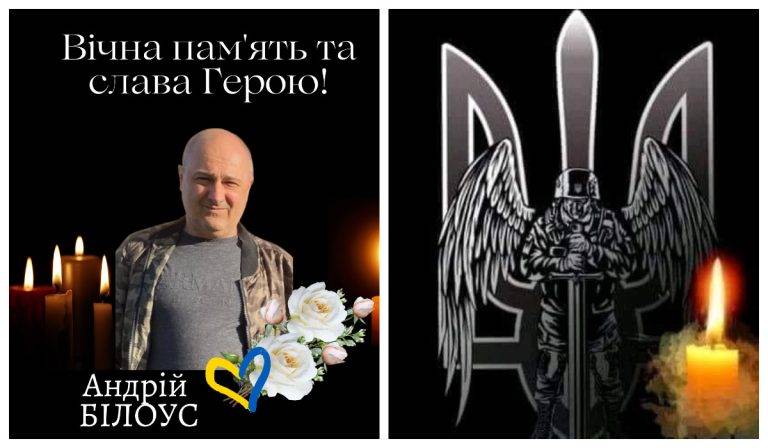 Вічна пам'ять та слава Герою!

Андрій
БІЛОУС